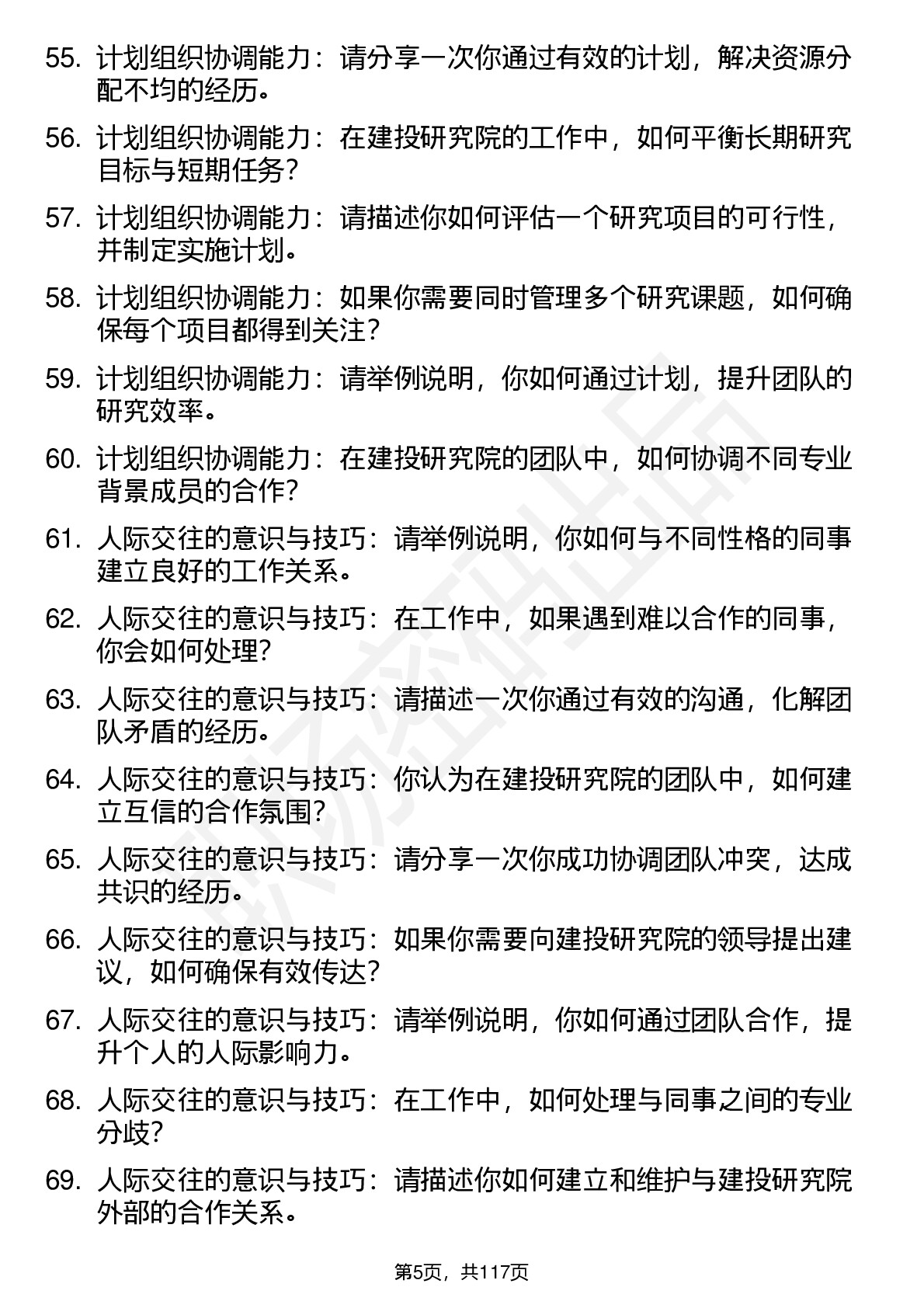 55. 计划组织协调能力：请分享一次你通过有效的计划，解决资源分配不均的经历。

56. 计划组织协调能力：在建投研究院的工作中，如何平衡长期研究目标与短期任务？

57. 计划组织协调能力：请描述你如何评估一个研究项目的可行性，并制定实施计划。

58. 计划组织协调能力：如果你需要同时管理多个研究课题，如何确保每个项目都得到关注？

59. 计划组织协调能力：请举例说明，你如何通过计划，提升团队的研究效率。

60. 计划组织协调能力：在建投研究院的团队中，如何协调不同专业背景成员的合作？

61. 人际交往的意识与技巧：请举例说明，你如何与不同性格的同事建立良好的工作关系。

62. 人际交往的意识与技巧：在工作中，如果遇到难以合作的同事，你会如何处理？

63. 人际交往的意识与技巧：请描述一次你通过有效的沟通，化解团队矛盾的经历。

64. 人际交往的意识与技巧：你认为在建投研究院的团队中，如何建立互信的合作氛围？

65. 人际交往的意识与技巧：请分享一次你成功协调团队冲突，达成共识的经历。

66. 人际交往的意识与技巧：如果你需要向建投研究院的领导提出建议，如何确保有效传达？

67. 人际交往的意识与技巧：请举例说明，你如何通过团队合作，提升个人的人际影响力。

68. 人际交往的意识与技巧：在工作中，如何处理与同事之间的专业分歧？

69. 人际交往的意识与技巧：请描述你如何建立和维护与建投研究院外部的合作关系。

第5页，共117页